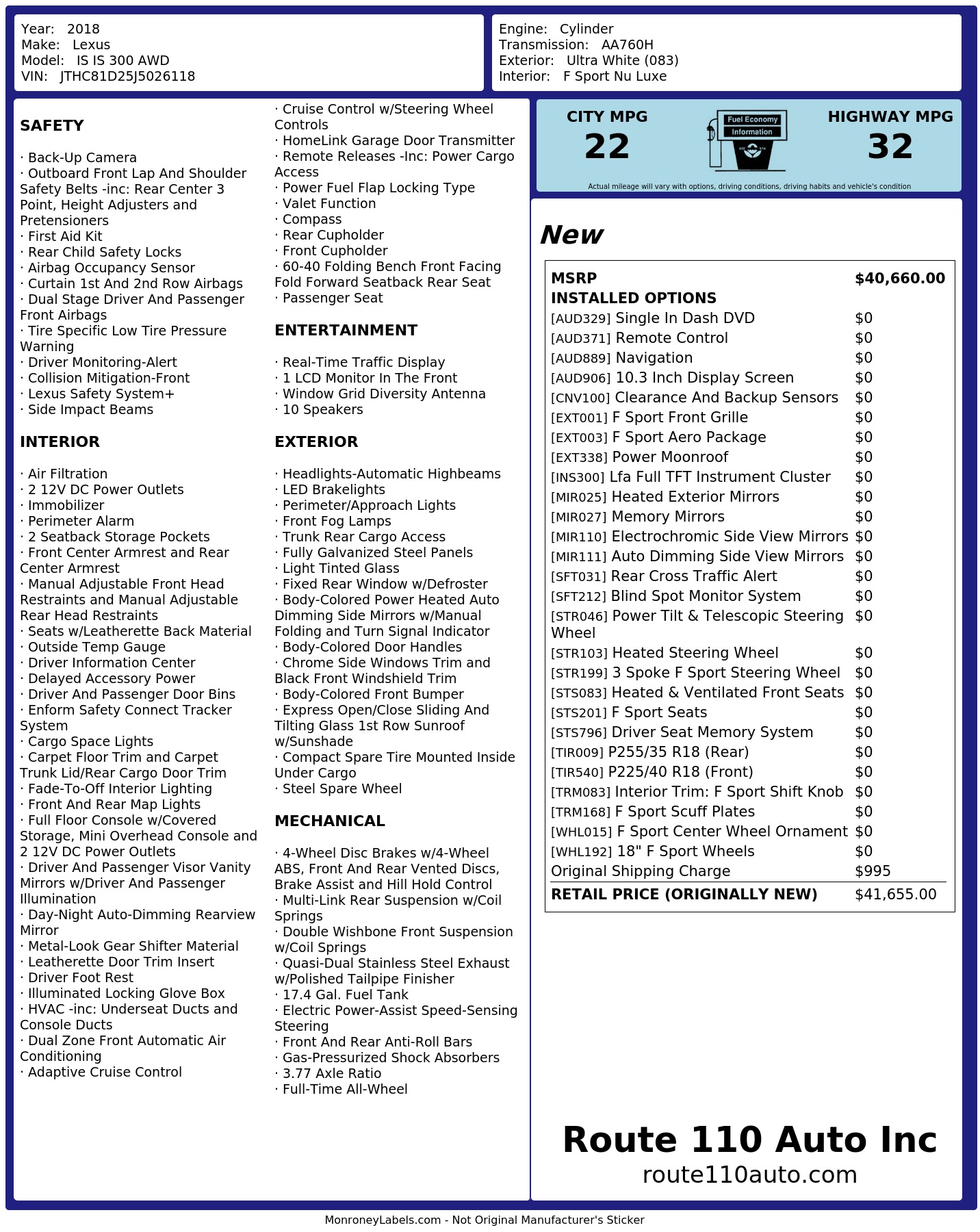 Year: 2018
Make: Lexus
Model: IS IS 300 AWD
VIN: JTHC81D25J5026118

Engine: Cylinder
Transmission: AA760H
Exterior: Ultra White (083)
Interior: F Sport Nu Luxe

SAFETY

· Back-Up Camera
· Outboard Front Lap And Shoulder Safety Belts -inc: Rear Center 3 Point, Height Adjusters and Pretensioners
· First Aid Kit
· Rear Child Safety Locks
· Airbag Occupancy Sensor
· Curtain 1st And 2nd Row Airbags
· Dual Stage Driver And Passenger Front Airbags
· Tire Specific Low Tire Pressure Warning
· Driver Monitoring-Alert
· Collision Mitigation-Front
· Lexus Safety System+
· Side Impact Beams

INTERIOR

· Air Filtration
· 2 12V DC Power Outlets
· Immobilizer
· Perimeter Alarm
· 2 Seatback Storage Pockets
· Front Center Armrest and Rear Center Armrest
· Manual Adjustable Front Head Restraints and Manual Adjustable Rear Head Restraints
· Seats w/Leatherette Back Material
· Outside Temp Gauge
· Driver Information Center
· Delayed Accessory Power
· Driver And Passenger Door Bins
· Enform Safety Connect Tracker System
· Cargo Space Lights
· Carpet Floor Trim and Carpet Trunk Lid/Rear Cargo Door Trim
· Fade-To-Off Interior Lighting
· Front And Rear Map Lights
· Full Floor Console w/Covered Storage, Mini Overhead Console and 2 12V DC Power Outlets
· Driver And Passenger Visor Vanity Mirrors w/Driver And Passenger Illumination
· Day-Night Auto-Dimming Rearview Mirror
· Metal-Look Gear Shifter Material
· Leatherette Door Trim Insert
· Driver Foot Rest
· Illuminated Locking Glove Box
· HVAC -inc: Underseat Ducts and Console Ducts
· Dual Zone Front Automatic Air Conditioning
· Adaptive Cruise Control
· Cruise Control w/Steering Wheel Controls
· HomeLink Garage Door Transmitter
· Remote Releases -Inc: Power Cargo Access
· Power Fuel Flap Locking Type
· Valet Function
· Compass
· Rear Cupholder
· Front Cupholder
· 60-40 Folding Bench Front Facing Fold Forward Seatback Rear Seat
· Passenger Seat

ENTERTAINMENT

· Real-Time Traffic Display
· 1 LCD Monitor In The Front
· Window Grid Diversity Antenna
· 10 Speakers

EXTERIOR

· Headlights-Automatic Highbeams
· LED Brakelights
· Perimeter/Approach Lights
· Front Fog Lamps
· Trunk Rear Cargo Access
· Fully Galvanized Steel Panels
· Light Tinted Glass
· Fixed Rear Window w/Defroster
· Body-Colored Power Heated Auto Dimming Side Mirrors w/Manual Folding and Turn Signal Indicator
· Body-Colored Door Handles
· Chrome Side Windows Trim and Black Front Windshield Trim
· Body-Colored Front Bumper
· Express Open/Close Sliding And Tilting Glass 1st Row Sunroof w/Sunshade
· Compact Spare Tire Mounted Inside Under Cargo
· Steel Spare Wheel

MECHANICAL

· 4-Wheel Disc Brakes w/4-Wheel ABS, Front And Rear Vented Discs, Brake Assist and Hill Hold Control
· Multi-Link Rear Suspension w/Coil Springs
· Double Wishbone Front Suspension w/Coil Springs
· Quasi-Dual Stainless Steel Exhaust w/Polished Tailpipe Finisher
· 17.4 Gal. Fuel Tank
· Electric Power-Assist Speed-Sensing Steering
· Front And Rear Anti-Roll Bars
· Gas-Pressurized Shock Absorbers
· 3.77 Axle Ratio
· Full-Time All-Wheel

CITY MPG
22
Fuel Economy
Information
HIGHWAY MPG
32
Actual mileage will vary with options, driving conditions, driving habits and vehicle's condition

New

| MSRP | $40,660.00 |
|---|---|
| INSTALLED OPTIONS | |
| [AUD329] Single In Dash DVD | $0 |
| [AUD371] Remote Control | $0 |
| [AUD889] Navigation | $0 |
| [AUD906] 10.3 Inch Display Screen | $0 |
| [CNV100] Clearance And Backup Sensors | $0 |
| [EXT001] F Sport Front Grille | $0 |
| [EXT003] F Sport Aero Package | $0 |
| [EXT338] Power Moonroof | $0 |
| [INS300] Lfa Full TFT Instrument Cluster | $0 |
| [MIR025] Heated Exterior Mirrors | $0 |
| [MIR027] Memory Mirrors | $0 |
| [MIR110] Electrochromic Side View Mirrors | $0 |
| [MIR111] Auto Dimming Side View Mirrors | $0 |
| [SFT031] Rear Cross Traffic Alert | $0 |
| [SFT212] Blind Spot Monitor System | $0 |
| [STR046] Power Tilt & Telescopic Steering Wheel | $0 |
| [STR103] Heated Steering Wheel | $0 |
| [STR199] 3 Spoke F Sport Steering Wheel | $0 |
| [STS083] Heated & Ventilated Front Seats | $0 |
| [STS201] F Sport Seats | $0 |
| [STS796] Driver Seat Memory System | $0 |
| [TIR009] P255/35 R18 (Rear) | $0 |
| [TIR540] P225/40 R18 (Front) | $0 |
| [TRM083] Interior Trim: F Sport Shift Knob | $0 |
| [TRM168] F Sport Scuff Plates | $0 |
| [WHL015] F Sport Center Wheel Ornament | $0 |
| [WHL192] 18" F Sport Wheels | $0 |
| Original Shipping Charge | $995 |
| RETAIL PRICE (ORIGINALLY NEW) | $41,655.00 |

Route 110 Auto Inc
route110auto.com

MonroneyLabels.com - Not Original Manufacturer's Sticker